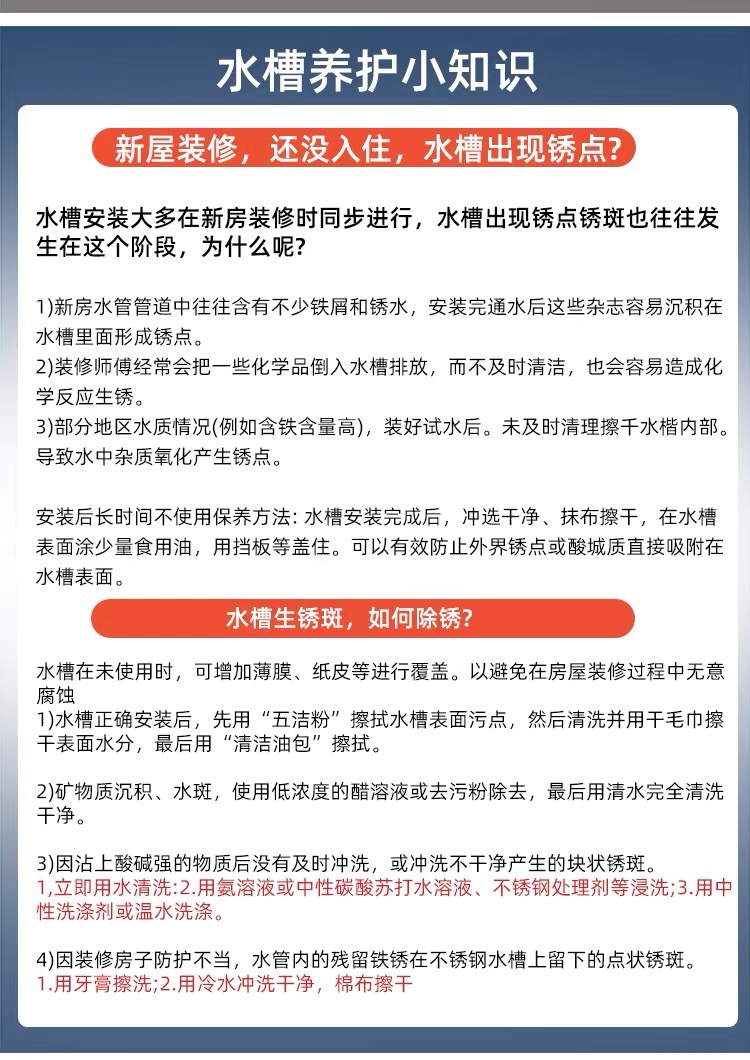 水槽养护小知识

新屋装修，还没入住，水槽出现锈点?

水槽安装大多在新房装修时同步进行，水槽出现锈点锈斑也往往发生在这个阶段，为什么呢?

1)新房水管管道中往往含有不少铁屑和锈水，安装完通水后这些杂志容易沉积在水槽里面形成锈点。
2)装修师傅经常会把一些化学品倒入水槽排放，而不及时清洁，也会容易造成化学反应生锈。
3)部分地区水质情况(例如含铁含量高)，装好试水后。未及时清理擦干水楷内部。导致水中杂质氧化产生锈点。

安装后长时间不使用保养方法: 水槽安装完成后，冲选干净、抹布擦干，在水槽表面涂少量食用油，用挡板等盖住。可以有效防止外界锈点或酸城质直接吸附在水槽表面。

水槽生锈斑，如何除锈?

水槽在未使用时，可增加薄膜、纸皮等进行覆盖。以避免在房屋装修过程中无意腐蚀
1)水槽正确安装后，先用“五洁粉”擦拭水槽表面污点，然后清洗并用干毛巾擦干表面水分，最后用“清洁油包”擦拭。

2)矿物质沉积、水斑，使用低浓度的醋溶液或去污粉除去，最后用清水完全清洗干净。

3)因沾上酸碱强的物质后没有及时冲洗，或冲洗不干净产生的块状锈斑。
1,立即用水清洗:2.用氨溶液或中性碳酸苏打水溶液、不锈钢处理剂等浸洗;3.用中性洗涤剂或温水洗涤。

4)因装修房子防护不当，水管内的残留铁锈在不锈钢水槽上留下的点状锈斑。
1.用牙膏擦洗;2.用冷水冲洗干净，棉布擦干